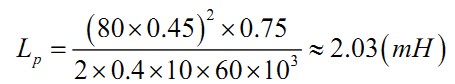 $L_p = \frac{(80 \times 0.45)^2 \times 0.75}{2 \times 0.4 \times 10 \times 60 \times 10^3} \approx 2.03(mH)$